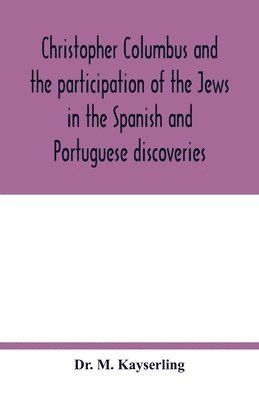 Christopher Columbus and the participation of the Jews in the Spanish and Portuguese discoveries

Dr. M. Kayserling